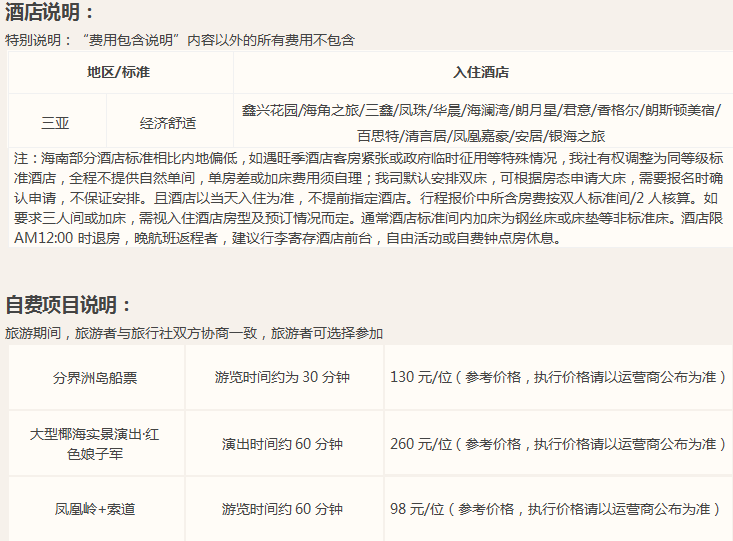 酒店说明：

特别说明：“费用包含说明”内容以外的所有费用不包含

| 地区/标准 | | 入住酒店 |
|---|---|---|
| 三亚 | 经济舒适 | 鑫兴花园/海角之旅/三鑫/凤珠/华晨/海澜湾/朗月星/君意/香格尔/朗斯顿美宿/百思特/清言居/凤凰嘉豪/安居/银海之旅 |

注：海南部分酒店标准相比内地偏低，如遇旺季酒店客房紧张或政府临时征用等特殊情况，我社有权调整为同等级标准酒店，全程不提供自然单间，单房差或加床费用须自理；我司默认安排双床，可根据房态申请大床，需要报名时确认申请，不保证安排。且酒店以当天入住为准，不提前指定酒店。行程报价中所含房费按双人标准间/2人核算。如要求三人间或加床，需视入住酒店房型及预订情况而定。通常酒店标准间内加床为钢丝床或床垫等非标准床。酒店限AM12:00时退房，晚航班返程者，建议行李寄存酒店前台，自由活动或自费钟点房休息。

自费项目说明：

旅游期间，旅游者与旅行社双方协商一致，旅游者可选择参加

| 分界洲岛船票 | 游览时间约为30分钟 | 130元/位（参考价格，执行价格请以运营商公布为准） |
|---|---|---|
| 大型椰海实景演出·红色娘子军 | 演出时间约60分钟 | 260元/位（参考价格，执行价格请以运营商公布为准） |
| 凤凰岭+索道 | 游览时间约60分钟 | 98元/位（参考价格，执行价格请以运营商公布为准） |